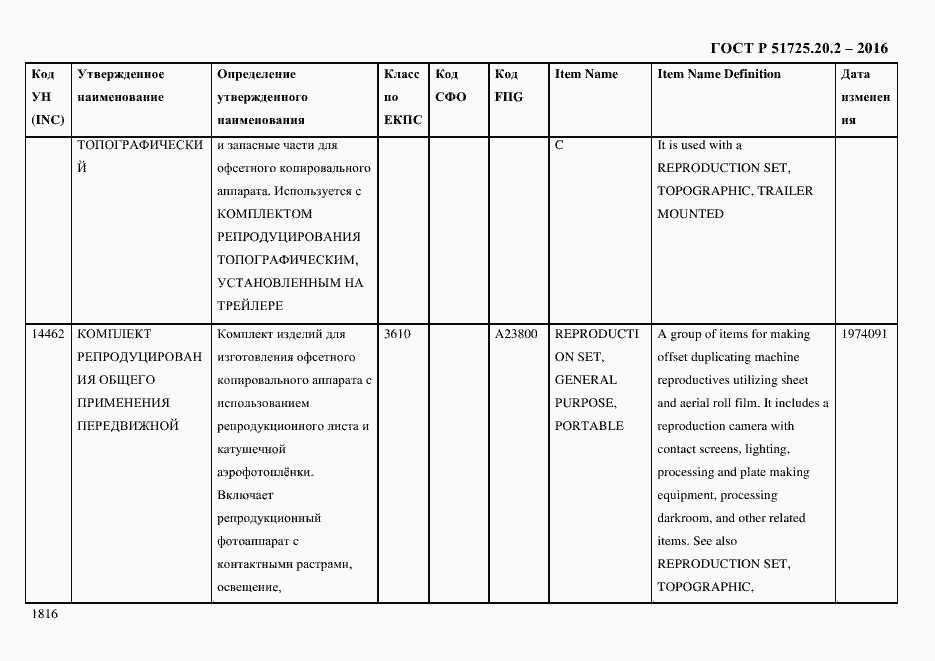 ГОСТ Р 51725.20.2 – 2016

| Код УН (INC) | Утвержденное наименование | Определение утвержденного наименования | Класс по ЕКПС | Код СФО | Код FIIG | Item Name | Item Name Definition | Дата изменения |
|---|---|---|---|---|---|---|---|---|
| | ТОПОГРАФИЧЕСКИЙ | и запасные части для офсетного копировального аппарата. Используется с КОМПЛЕКТОМ РЕПРОДУЦИРОВАНИЯ ТОПОГРАФИЧЕСКИМ, УСТАНОВЛЕННЫМ НА ТРЕЙЛЕРЕ | | | | C | It is used with a REPRODUCTION SET, TOPOGRAPHIC, TRAILER MOUNTED | |
| 14462 | КОМПЛЕКТ РЕПРОДУЦИРОВАНИЯ ОБЩЕГО ПРИМЕНЕНИЯ ПЕРЕДВИЖНОЙ | Комплект изделий для изготовления офсетного копировального аппарата с использованием репродукционного листа и катушечной аэрофотоплёнки. Включает репродукционный фотоаппарат с контактными растрами, освещение, | 3610 | | A23800 | REPRODUCTION SET, GENERAL PURPOSE, PORTABLE | A group of items for making offset duplicating machine reproductives utilizing sheet and aerial roll film. It includes a reproduction camera with contact screens, lighting, processing and plate making equipment, processing darkroom, and other related items. See also REPRODUCTION SET, TOPOGRAPHIC, | 1974091 |

1816